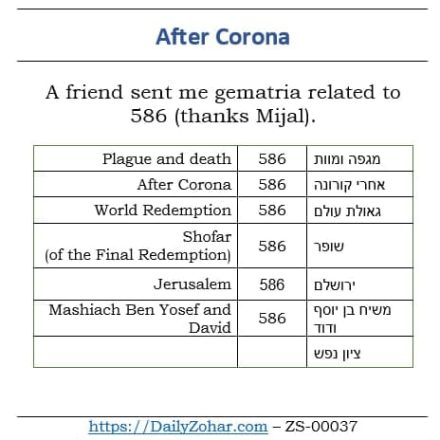 After Corona

A friend sent me gematria related to 586 (thanks Mijal).

| Plague and death | 586 | מגפה ומוות |
|---|---|---|
| After Corona | 586 | אחרי קורונה |
| World Redemption | 586 | גאולת עולם |
| Shofar (of the Final Redemption) | 586 | שופר |
| Jerusalem | 586 | ירושלם |
| Mashiach Ben Yosef and David | 586 | משיח בן יוסף ודוד |
| | | ציון נפש |

https://DailyZohar.com – ZS-00037